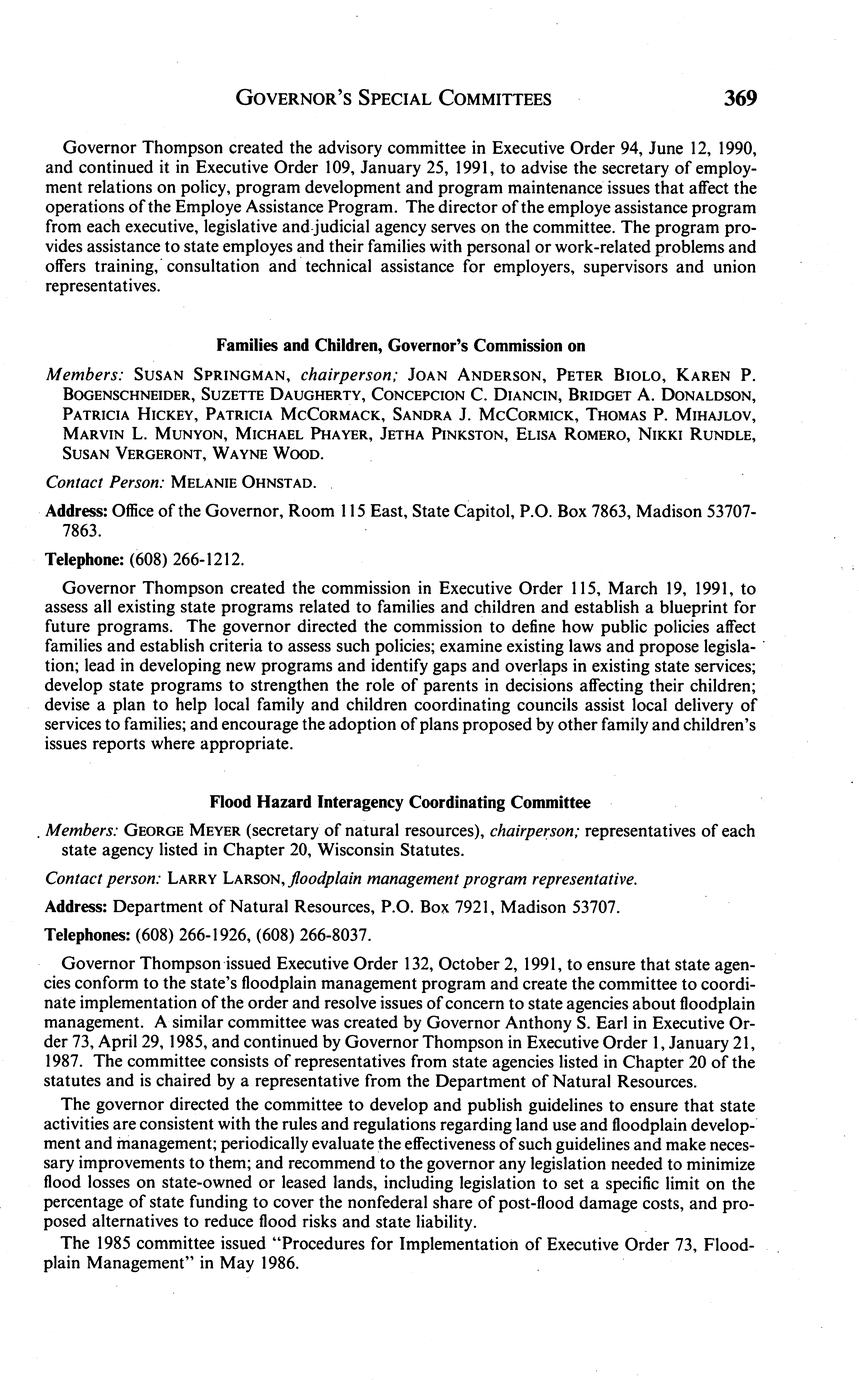 GOVERNOR'S SPECIAL COMMITTEES 369

Governor Thompson created the advisory committee in Executive Order 94, June 12, 1990, and continued it in Executive Order 109, January 25, 1991, to advise the secretary of employment relations on policy, program development and program maintenance issues that affect the operations of the Employe Assistance Program. The director of the employe assistance program from each executive, legislative and judicial agency serves on the committee. The program provides assistance to state employes and their families with personal or work-related problems and offers training, consultation and technical assistance for employers, supervisors and union representatives.

Families and Children, Governor's Commission on

Members: SUSAN SPRINGMAN, chairperson; JOAN ANDERSON, PETER BIOLO, KAREN P. BOGENSCHNEIDER, SUZETTE DAUGHERTY, CONCEPCION C. DIANCIN, BRIDGET A. DONALDSON, PATRICIA HICKEY, PATRICIA MCCORMACK, SANDRA J. MCCORMICK, THOMAS P. MIHAJLOV, MARVIN L. MUNYON, MICHAEL PHAYER, JETHA PINKSTON, ELISA ROMERO, NIKKI RUNDLE, SUSAN VERGERONT, WAYNE WOOD.

Contact Person: MELANIE OHNSTAD.

Address: Office of the Governor, Room 115 East, State Capitol, P.O. Box 7863, Madison 53707-7863.

Telephone: (608) 266-1212.

Governor Thompson created the commission in Executive Order 115, March 19, 1991, to assess all existing state programs related to families and children and establish a blueprint for future programs. The governor directed the commission to define how public policies affect families and establish criteria to assess such policies; examine existing laws and propose legislation; lead in developing new programs and identify gaps and overlaps in existing state services; develop state programs to strengthen the role of parents in decisions affecting their children; devise a plan to help local family and children coordinating councils assist local delivery of services to families; and encourage the adoption of plans proposed by other family and children's issues reports where appropriate.

Flood Hazard Interagency Coordinating Committee

Members: GEORGE MEYER (secretary of natural resources), chairperson; representatives of each state agency listed in Chapter 20, Wisconsin Statutes.

Contact person: LARRY LARSON, floodplain management program representative.

Address: Department of Natural Resources, P.O. Box 7921, Madison 53707.

Telephones: (608) 266-1926, (608) 266-8037.

Governor Thompson issued Executive Order 132, October 2, 1991, to ensure that state agencies conform to the state's floodplain management program and create the committee to coordinate implementation of the order and resolve issues of concern to state agencies about floodplain management. A similar committee was created by Governor Anthony S. Earl in Executive Order 73, April 29, 1985, and continued by Governor Thompson in Executive Order 1, January 21, 1987. The committee consists of representatives from state agencies listed in Chapter 20 of the statutes and is chaired by a representative from the Department of Natural Resources.

The governor directed the committee to develop and publish guidelines to ensure that state activities are consistent with the rules and regulations regarding land use and floodplain development and management; periodically evaluate the effectiveness of such guidelines and make necessary improvements to them; and recommend to the governor any legislation needed to minimize flood losses on state-owned or leased lands, including legislation to set a specific limit on the percentage of state funding to cover the nonfederal share of post-flood damage costs, and proposed alternatives to reduce flood risks and state liability.

The 1985 committee issued "Procedures for Implementation of Executive Order 73, Floodplain Management" in May 1986.